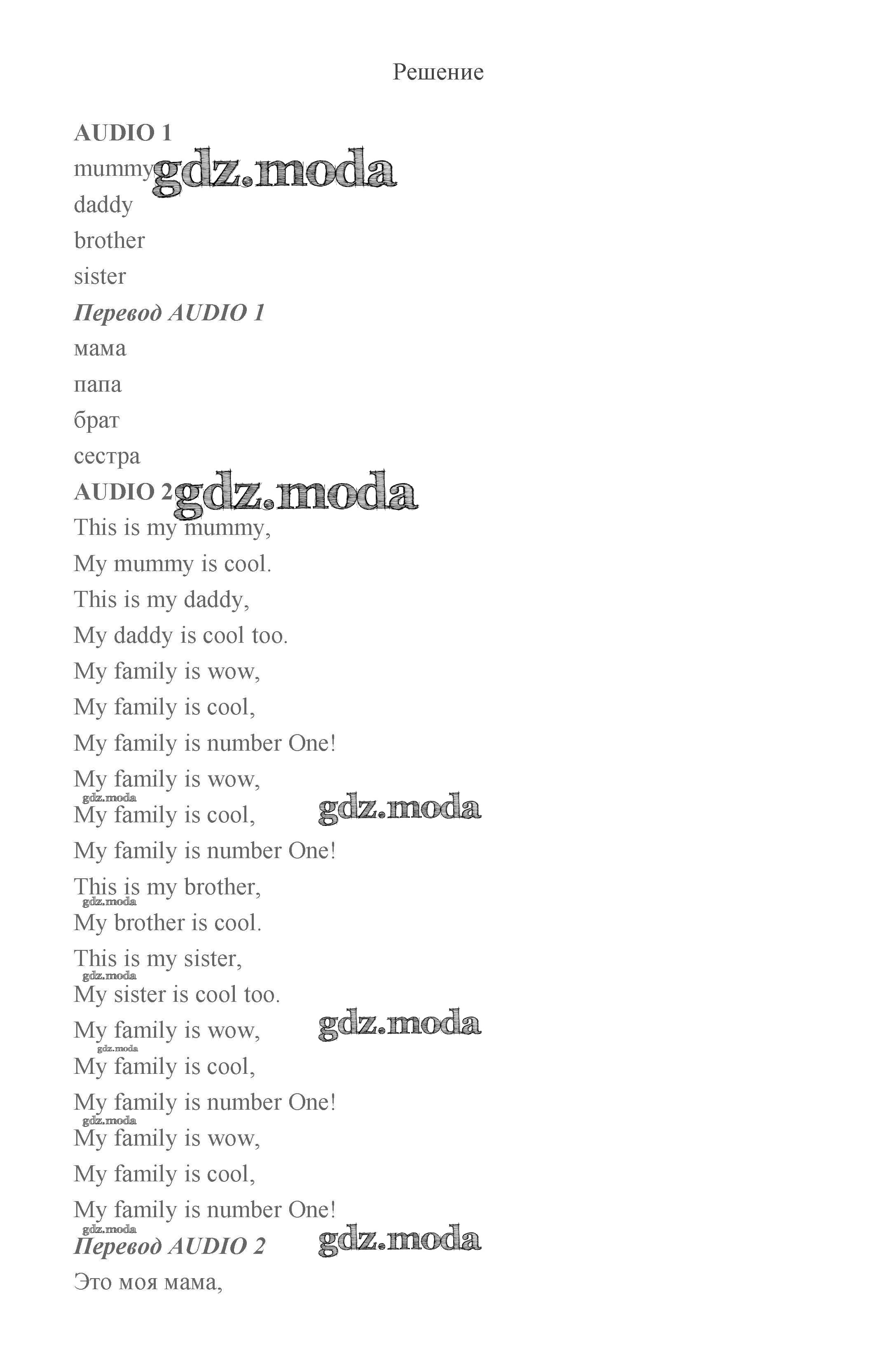 Решение

AUDIO 1

mummy gdz.moda

daddy

brother

sister

Перевод AUDIO 1

мама

папа

брат

сестра

AUDIO 2 gdz.moda

This is my mummy,

My mummy is cool.

This is my daddy,

My daddy is cool too.

My family is wow,

My family is cool,

My family is number One!

My family is wow,

gdz.moda

My family is cool, gdz.moda

My family is number One!

This is my brother,

gdz.moda

My brother is cool.

This is my sister,

gdz.moda

My sister is cool too.

My family is wow, gdz.moda

gdz.moda

My family is cool,

My family is number One!

gdz.moda

My family is wow,

My family is cool,

My family is number One!

gdz.moda

Перевод AUDIO 2 gdz.moda

Это моя мама,